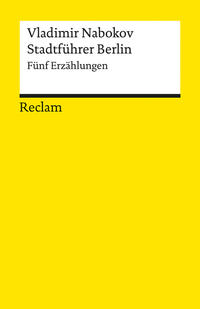 Vladimir Nabokov
Stadtführer Berlin
Fünf Erzählungen

Reclam